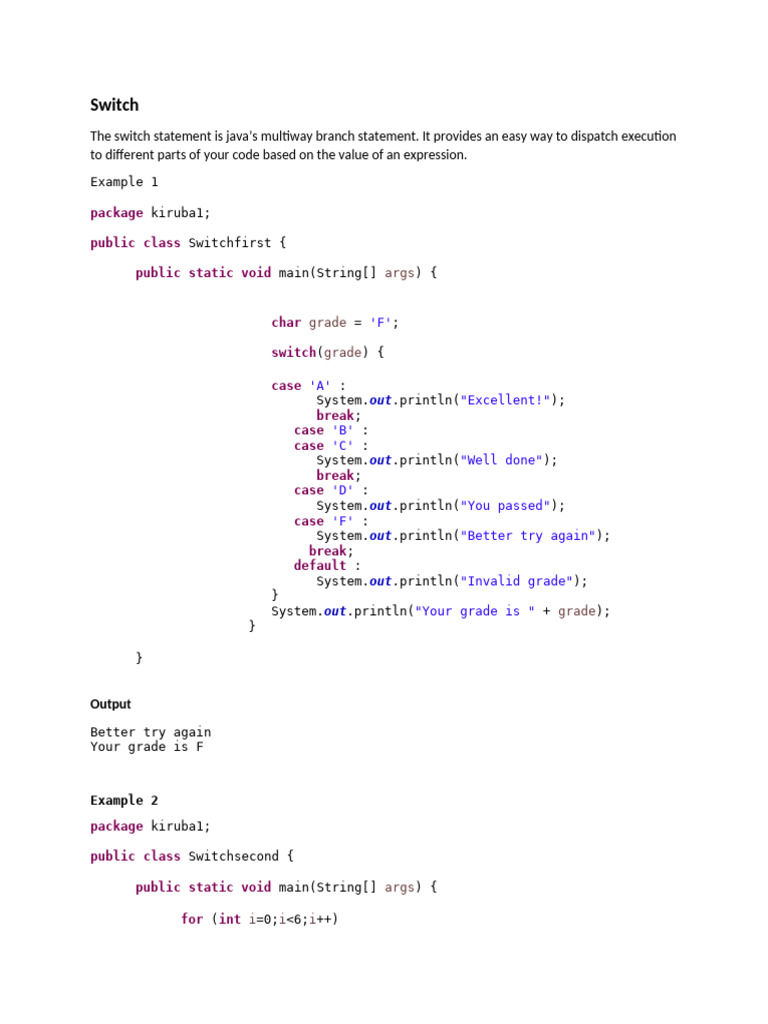 Switch

The switch statement is java's multiway branch statement. It provides an easy way to dispatch execution to different parts of your code based on the value of an expression.

Example 1

package kiruba1;

public class Switchfirst {

public static void main(String[] args) {

char grade = 'F';

switch(grade) {

case 'A' :
System.out.println("Excellent!");
break;
case 'B' :
case 'C' :
System.out.println("Well done");
break;
case 'D' :
System.out.println("You passed");
case 'F' :
System.out.println("Better try again");
break;
default :
System.out.println("Invalid grade");
}
System.out.println("Your grade is " + grade);
}

}

Output

Better try again
Your grade is F

Example 2

package kiruba1;

public class Switchsecond {

public static void main(String[] args) {

for (int i=0;i<6;i++)